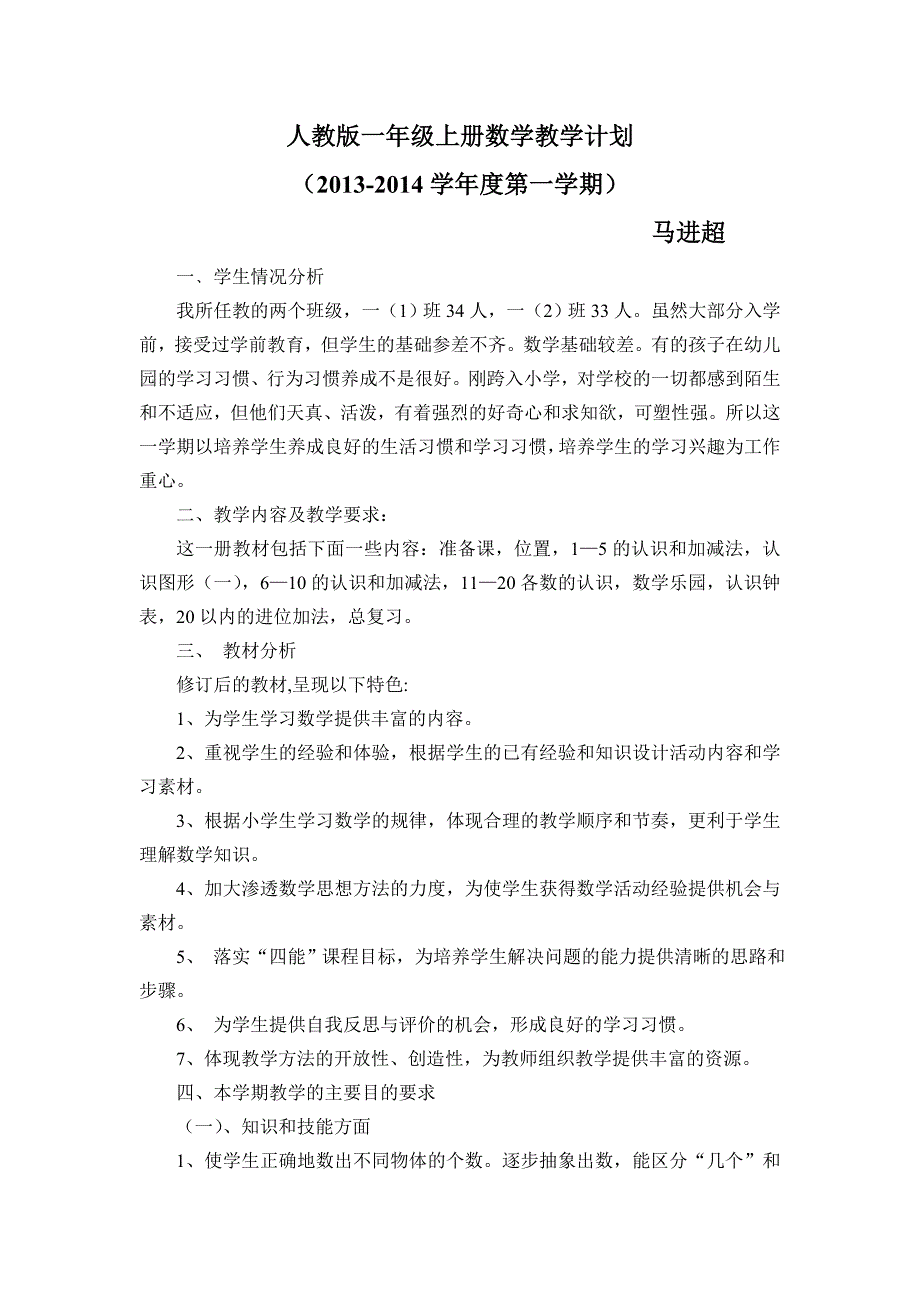 人教版一年级上册数学教学计划

（2013-2014 学年度第一学期）

马进超

一、学生情况分析

我所任教的两个班级，一（1）班 34 人，一（2）班 33 人。虽然大部分入学前，接受过学前教育，但学生的基础参差不齐。数学基础较差。有的孩子在幼儿园的学习习惯、行为习惯养成不是很好。刚跨入小学，对学校的一切都感到陌生和不适应，但他们天真、活泼，有着强烈的好奇心和求知欲，可塑性强。所以这一学期以培养学生养成良好的生活习惯和学习习惯，培养学生的学习兴趣为工作重心。

二、教学内容及教学要求：

这一册教材包括下面一些内容：准备课，位置，1—5 的认识和加减法，认识图形（一），6—10 的认识和加减法，11—20 各数的认识，数学乐园，认识钟表，20 以内的进位加法，总复习。

三、 教材分析

修订后的教材,呈现以下特色:

1、为学生学习数学提供丰富的内容。

2、重视学生的经验和体验，根据学生的已有经验和知识设计活动内容和学习素材。

3、根据小学生学习数学的规律，体现合理的教学顺序和节奏，更利于学生理解数学知识。

4、加大渗透数学思想方法的力度，为使学生获得数学活动经验提供机会与素材。

5、 落实“四能”课程目标，为培养学生解决问题的能力提供清晰的思路和步骤。

6、 为学生提供自我反思与评价的机会，形成良好的学习习惯。

7、体现教学方法的开放性、创造性，为教师组织教学提供丰富的资源。

四、本学期教学的主要目的要求

（一）、知识和技能方面

1、使学生正确地数出不同物体的个数。逐步抽象出数，能区分“几个”和